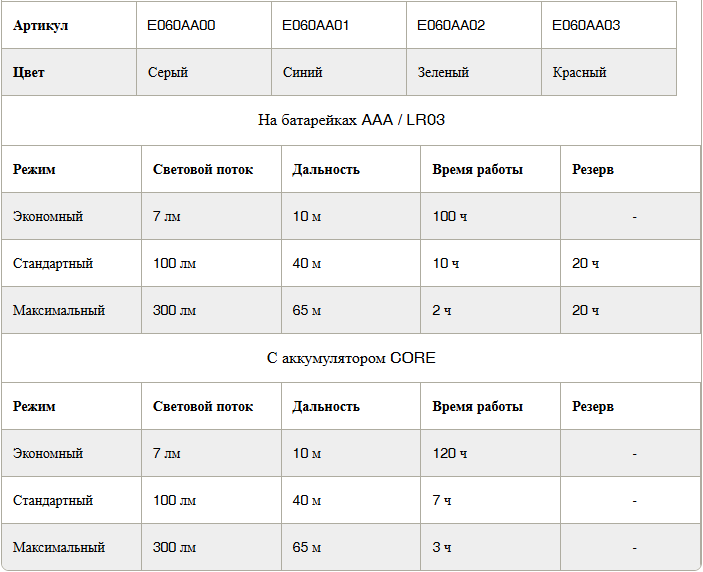 | Артикул | E060AA00 | E060AA01 | E060AA02 | E060AA03 |
|---|---|---|---|---|
| Цвет | Серый | Синий | Зеленый | Красный |

На батарейках AAA / LR03

| Режим | Световой поток | Дальность | Время работы | Резерв |
|---|---|---|---|---|
| Экономный | 7 лм | 10 м | 100 ч | - |
| Стандартный | 100 лм | 40 м | 10 ч | 20 ч |
| Максимальный | 300 лм | 65 м | 2 ч | 20 ч |

С аккумулятором CORE

| Режим | Световой поток | Дальность | Время работы | Резерв |
|---|---|---|---|---|
| Экономный | 7 лм | 10 м | 120 ч | - |
| Стандартный | 100 лм | 40 м | 7 ч | - |
| Максимальный | 300 лм | 65 м | 3 ч | - |